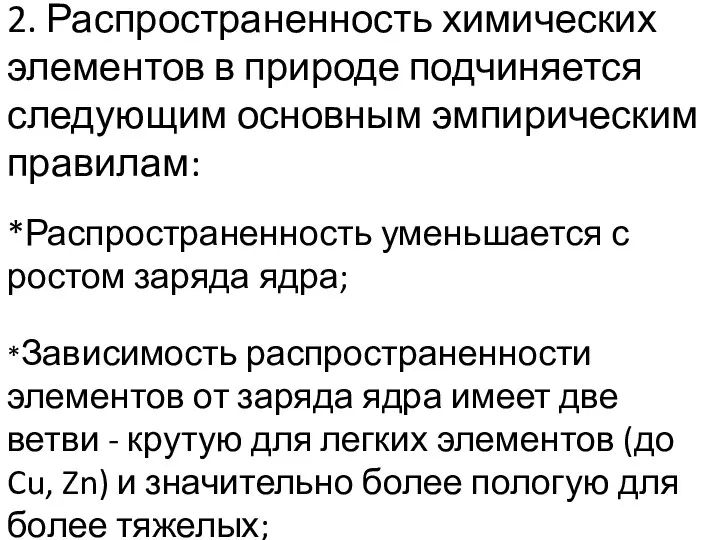 2. Распространенность химических элементов в природе подчиняется следующим основным эмпирическим правилам:

*Распространенность уменьшается с ростом заряда ядра;

*Зависимость распространенности элементов от заряда ядра имеет две ветви - крутую для легких элементов (до Cu, Zn) и значительно более пологую для более тяжелых;